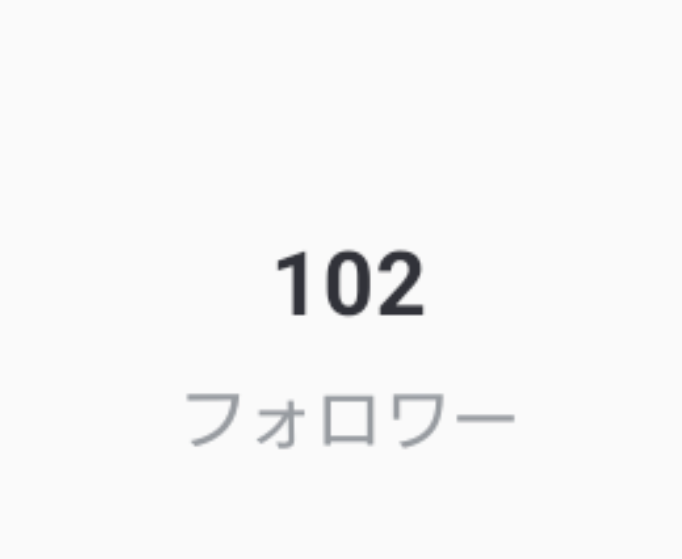 102
フォロワー